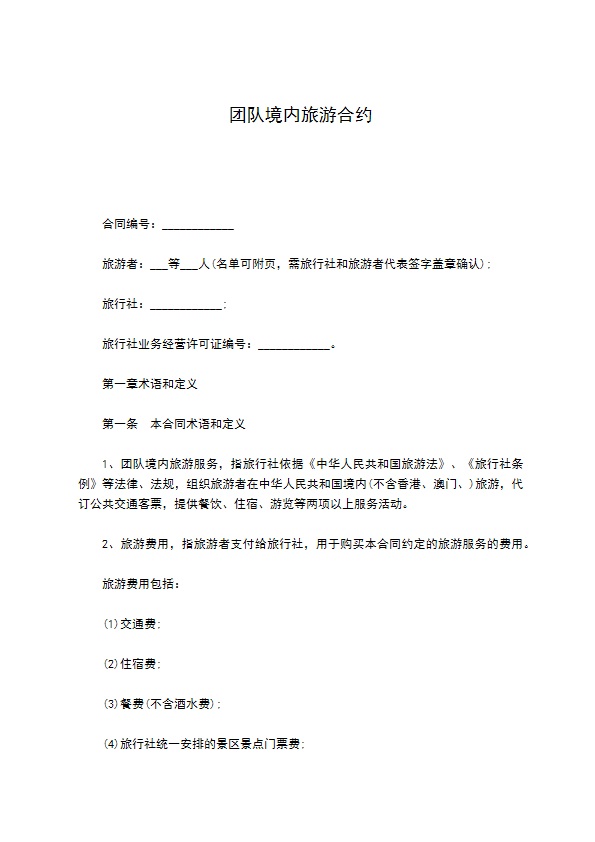 团队境内旅游合约

合同编号：____________

旅游者：___等___人(名单可附页，需旅行社和旅游者代表签字盖章确认)；

旅行社：____________；

旅行社业务经营许可证编号：____________。

第一章术语和定义

第一条　本合同术语和定义

1、团队境内旅游服务，指旅行社依据《中华人民共和国旅游法》、《旅行社条例》等法律、法规，组织旅游者在中华人民共和国境内(不含香港、澳门、)旅游，代订公共交通客票，提供餐饮、住宿、游览等两项以上服务活动。

2、旅游费用，指旅游者支付给旅行社，用于购买本合同约定的旅游服务的费用。

旅游费用包括：

⑴交通费；

⑵住宿费；

⑶餐费(不含酒水费)；

⑷旅行社统一安排的景区景点门票费；